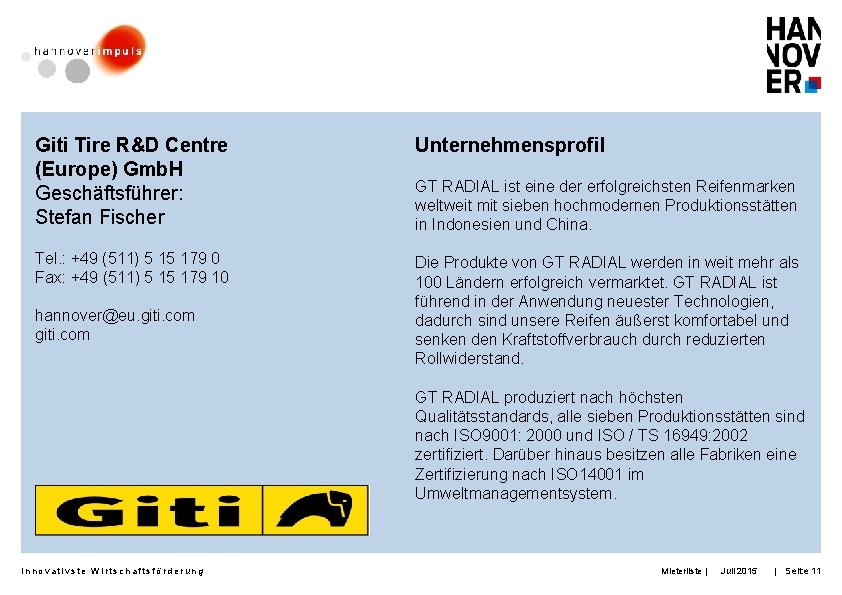 hannoverimpuls

HAN
NOV
ER

Giti Tire R&D Centre (Europe) GmbH
Geschäftsführer:
Stefan Fischer

Tel.: +49 (511) 5 15 179 0
Fax: +49 (511) 5 15 179 10

hannover@eu.giti.com
giti.com

Giti

Unternehmensprofil

GT RADIAL ist eine der erfolgreichsten Reifenmarken weltweit mit sieben hochmodernen Produktionsstätten in Indonesien und China.

Die Produkte von GT RADIAL werden in weit mehr als 100 Ländern erfolgreich vermarktet. GT RADIAL ist führend in der Anwendung neuester Technologien, dadurch sind unsere Reifen äußerst komfortabel und senken den Kraftstoffverbrauch durch reduzierten Rollwiderstand.

GT RADIAL produziert nach höchsten Qualitätsstandards, alle sieben Produktionsstätten sind nach ISO9001: 2000 und ISO / TS 16949:2002 zertifiziert. Darüber hinaus besitzen alle Fabriken eine Zertifizierung nach ISO14001 im Umweltmanagementsystem.

Innovativste Wirtschaftsförderung

Mieterliste | Juli 2015 | Seite 11